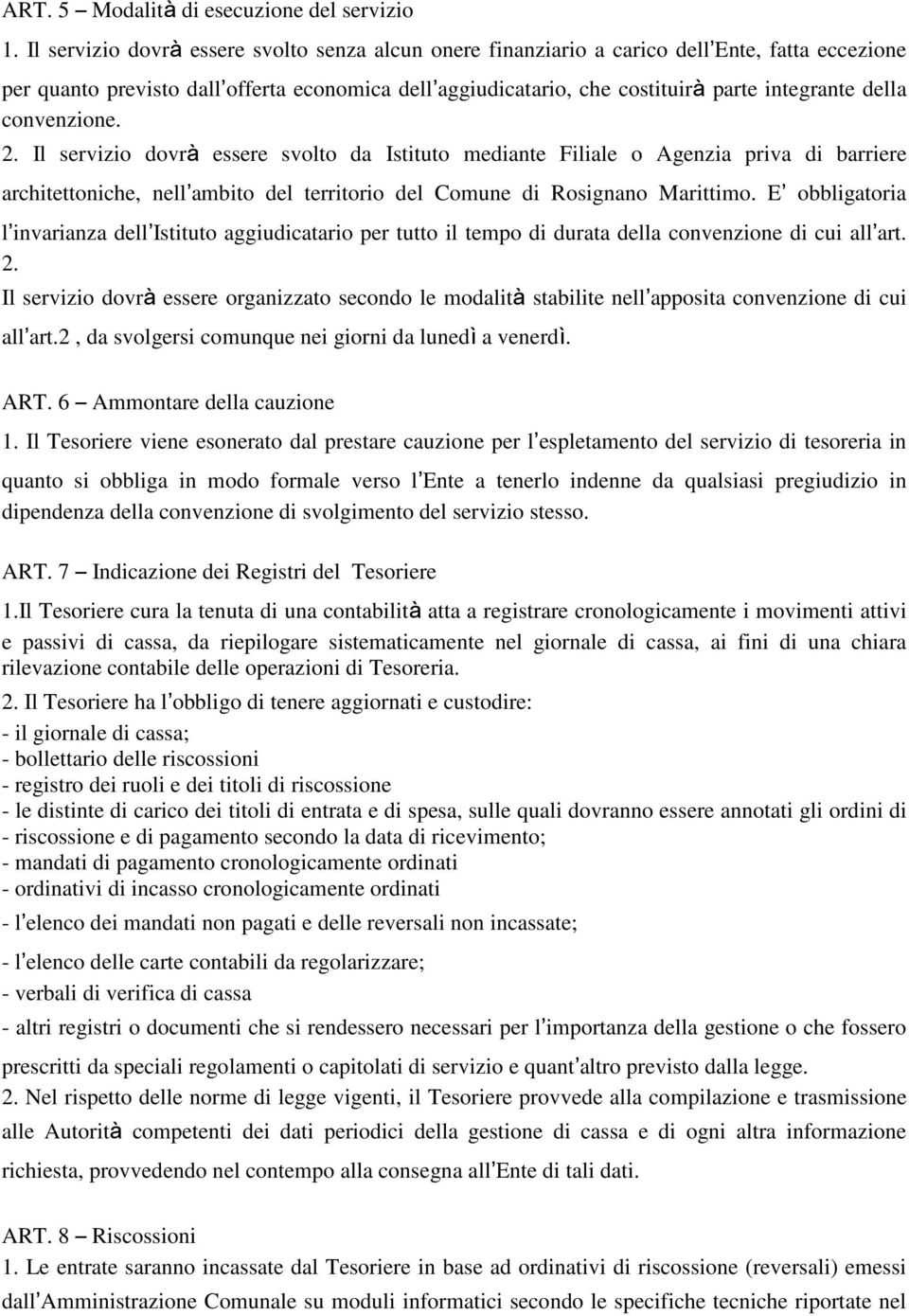 ART. 5 – Modalità di esecuzione del servizio

1. Il servizio dovrà essere svolto senza alcun onere finanziario a carico dell'Ente, fatta eccezione per quanto previsto dall'offerta economica dell'aggiudicatario, che costituirà parte integrante della convenzione.

2. Il servizio dovrà essere svolto da Istituto mediante Filiale o Agenzia priva di barriere architettoniche, nell'ambito del territorio del Comune di Rosignano Marittimo. E' obbligatoria l'invarianza dell'Istituto aggiudicatario per tutto il tempo di durata della convenzione di cui all'art. 2.

Il servizio dovrà essere organizzato secondo le modalità stabilite nell'apposita convenzione di cui all'art.2 , da svolgersi comunque nei giorni da lunedì a venerdì.

ART. 6 – Ammontare della cauzione

1. Il Tesoriere viene esonerato dal prestare cauzione per l'espletamento del servizio di tesoreria in quanto si obbliga in modo formale verso l'Ente a tenerlo indenne da qualsiasi pregiudizio in dipendenza della convenzione di svolgimento del servizio stesso.

ART. 7 – Indicazione dei Registri del Tesoriere

1.Il Tesoriere cura la tenuta di una contabilità atta a registrare cronologicamente i movimenti attivi e passivi di cassa, da riepilogare sistematicamente nel giornale di cassa, ai fini di una chiara rilevazione contabile delle operazioni di Tesoreria.

2. Il Tesoriere ha l'obbligo di tenere aggiornati e custodire:
- il giornale di cassa;
- bollettario delle riscossioni
- registro dei ruoli e dei titoli di riscossione
- le distinte di carico dei titoli di entrata e di spesa, sulle quali dovranno essere annotati gli ordini di
- riscossione e di pagamento secondo la data di ricevimento;
- mandati di pagamento cronologicamente ordinati
- ordinativi di incasso cronologicamente ordinati
- l'elenco dei mandati non pagati e delle reversali non incassate;
- l'elenco delle carte contabili da regolarizzare;
- verbali di verifica di cassa
- altri registri o documenti che si rendessero necessari per l'importanza della gestione o che fossero prescritti da speciali regolamenti o capitolati di servizio e quant'altro previsto dalla legge.

2. Nel rispetto delle norme di legge vigenti, il Tesoriere provvede alla compilazione e trasmissione alle Autorità competenti dei dati periodici della gestione di cassa e di ogni altra informazione richiesta, provvedendo nel contempo alla consegna all'Ente di tali dati.

ART. 8 – Riscossioni

1. Le entrate saranno incassate dal Tesoriere in base ad ordinativi di riscossione (reversali) emessi dall'Amministrazione Comunale su moduli informatici secondo le specifiche tecniche riportate nel